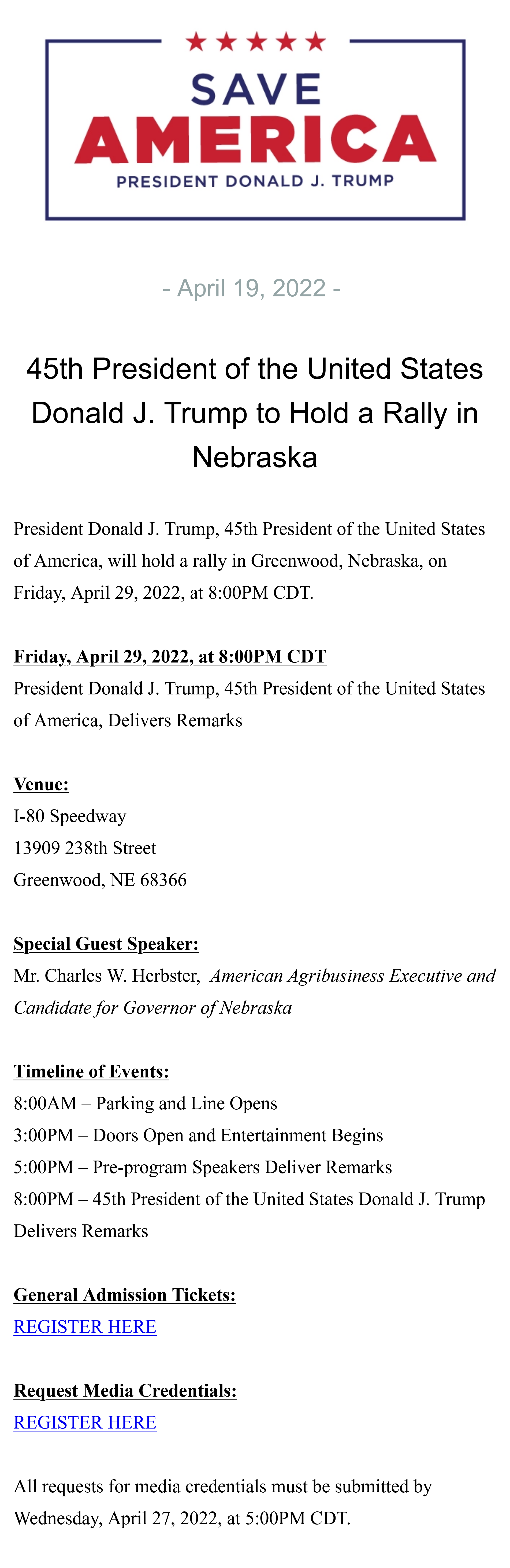 SAVE
AMERICA
PRESIDENT DONALD J. TRUMP

- April 19, 2022 -

45th President of the United States Donald J. Trump to Hold a Rally in Nebraska

President Donald J. Trump, 45th President of the United States of America, will hold a rally in Greenwood, Nebraska, on Friday, April 29, 2022, at 8:00PM CDT.

Friday, April 29, 2022, at 8:00PM CDT
President Donald J. Trump, 45th President of the United States of America, Delivers Remarks

Venue:
I-80 Speedway
13909 238th Street
Greenwood, NE 68366

Special Guest Speaker:
Mr. Charles W. Herbster, American Agribusiness Executive and Candidate for Governor of Nebraska

Timeline of Events:
8:00AM – Parking and Line Opens
3:00PM – Doors Open and Entertainment Begins
5:00PM – Pre-program Speakers Deliver Remarks
8:00PM – 45th President of the United States Donald J. Trump Delivers Remarks

General Admission Tickets:
REGISTER HERE

Request Media Credentials:
REGISTER HERE

All requests for media credentials must be submitted by Wednesday, April 27, 2022, at 5:00PM CDT.